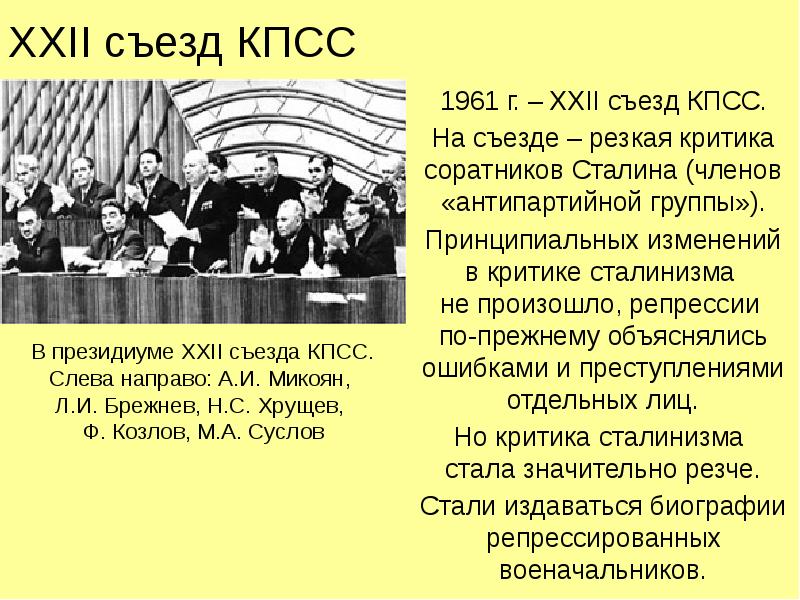 XXII съезд КПСС

В президиуме XXII съезда КПСС. Слева направо: А.И. Микоян, Л.И. Брежнев, Н.С. Хрущев, Ф. Козлов, М.А. Суслов

1961 г. – XXII съезд КПСС.

На съезде – резкая критика соратников Сталина (членов «антипартийной группы»).

Принципиальных изменений в критике сталинизма не произошло, репрессии по-прежнему объяснялись ошибками и преступлениями отдельных лиц.

Но критика сталинизма стала значительно резче.

Стали издаваться биографии репрессированных военачальников.